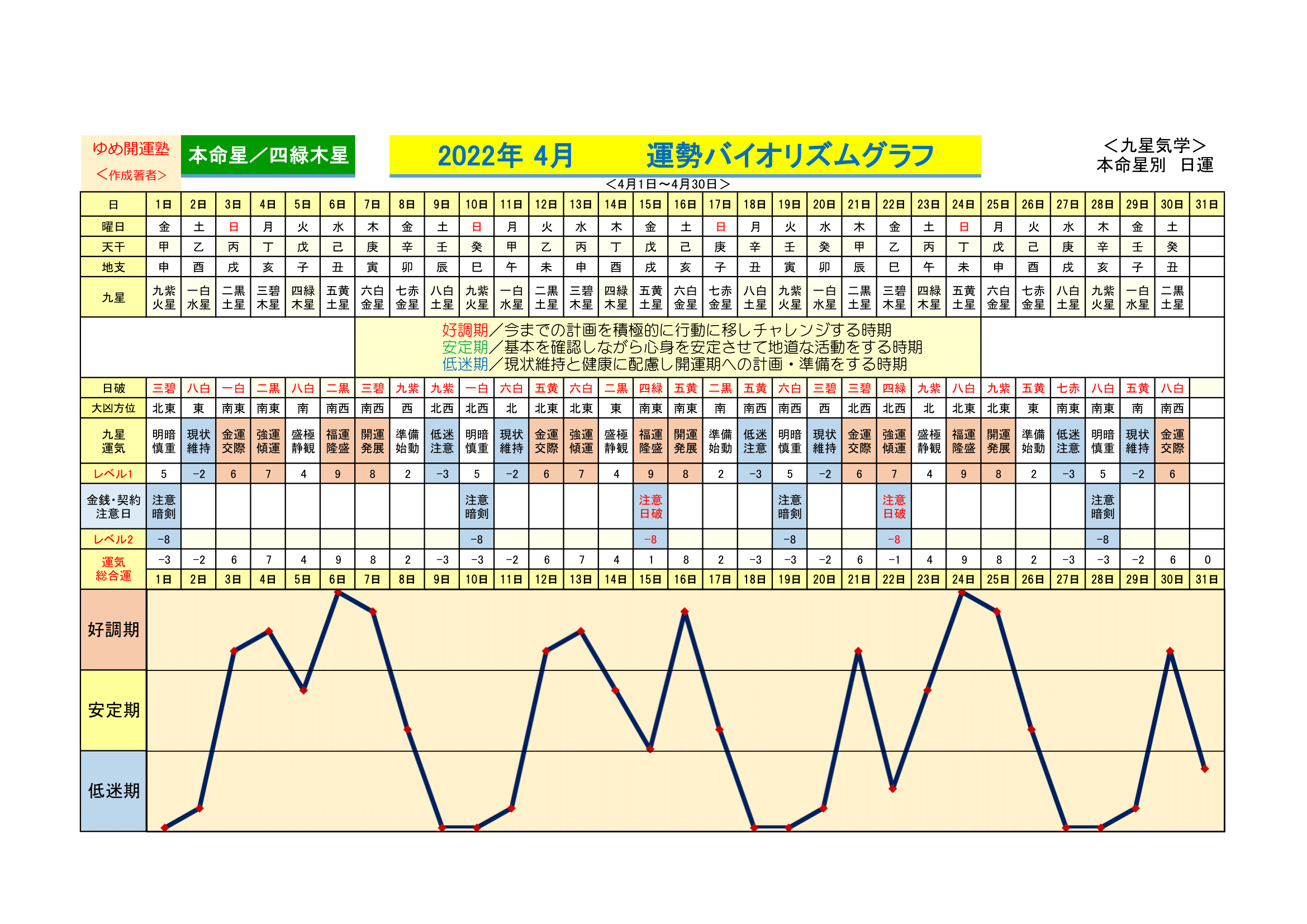 ゆめ開運塾
＜作成著者＞

本命星／四緑木星

2022年 4月　　運勢バイオリズムグラフ

＜九星気学＞
本命星別　日運

＜4月1日～4月30日＞

| 日 | 1日 | 2日 | 3日 | 4日 | 5日 | 6日 | 7日 | 8日 | 9日 | 10日 | 11日 | 12日 | 13日 | 14日 | 15日 | 16日 | 17日 | 18日 | 19日 | 20日 | 21日 | 22日 | 23日 | 24日 | 25日 | 26日 | 27日 | 28日 | 29日 | 30日 | 31日 |
|---|---|---|---|---|---|---|---|---|---|---|---|---|---|---|---|---|---|---|---|---|---|---|---|---|---|---|---|---|---|---|---|
| 曜日 | 金 | 土 | 日 | 月 | 火 | 水 | 木 | 金 | 土 | 日 | 月 | 火 | 水 | 木 | 金 | 土 | 日 | 月 | 火 | 水 | 木 | 金 | 土 | 日 | 月 | 火 | 水 | 木 | 金 | 土 | |
| 天干 | 甲 | 乙 | 丙 | 丁 | 戊 | 己 | 庚 | 辛 | 壬 | 癸 | 甲 | 乙 | 丙 | 丁 | 戊 | 己 | 庚 | 辛 | 壬 | 癸 | 甲 | 乙 | 丙 | 丁 | 戊 | 己 | 庚 | 辛 | 壬 | 癸 | |
| 地支 | 申 | 酉 | 戌 | 亥 | 子 | 丑 | 寅 | 卯 | 辰 | 巳 | 午 | 未 | 申 | 酉 | 戌 | 亥 | 子 | 丑 | 寅 | 卯 | 辰 | 巳 | 午 | 未 | 申 | 酉 | 戌 | 亥 | 子 | 丑 | |
| 九星 | 九紫火星 | 一白水星 | 二黒土星 | 三碧木星 | 四緑木星 | 五黄土星 | 六白金星 | 七赤金星 | 八白土星 | 九紫火星 | 一白水星 | 二黒土星 | 三碧木星 | 四緑木星 | 五黄土星 | 六白金星 | 七赤金星 | 八白土星 | 九紫火星 | 一白水星 | 二黒土星 | 三碧木星 | 四緑木星 | 五黄土星 | 六白金星 | 七赤金星 | 八白土星 | 九紫火星 | 一白水星 | 二黒土星 | |

好調期／今までの計画を積極的に行動に移しチャレンジする時期
安定期／基本を確認しながら心身を安定させて地道な活動をする時期
低迷期／現状維持と健康に配慮し開運期への計画・準備をする時期

| 日破 | 三碧 | 八白 | 一白 | 二黒 | 八白 | 二黒 | 三碧 | 九紫 | 九紫 | 一白 | 六白 | 五黄 | 六白 | 二黒 | 四緑 | 五黄 | 二黒 | 五黄 | 六白 | 三碧 | 三碧 | 四緑 | 九紫 | 八白 | 九紫 | 五黄 | 七赤 | 八白 | 五黄 | 八白 | |
|---|---|---|---|---|---|---|---|---|---|---|---|---|---|---|---|---|---|---|---|---|---|---|---|---|---|---|---|---|---|---|---|
| 大凶方位 | 北東 | 東 | 南東 | 南東 | 南 | 南西 | 南西 | 西 | 北西 | 北西 | 北 | 北東 | 北東 | 東 | 南東 | 南東 | 南 | 南西 | 南西 | 西 | 北西 | 北西 | 北 | 北東 | 北東 | 東 | 南東 | 南東 | 南 | 南西 | |
| 九星運気 | 明暗慎重 | 現状維持 | 金運交際 | 強運傾運 | 盛極静観 | 福運隆盛 | 開運発展 | 準備始動 | 低迷注意 | 明暗慎重 | 現状維持 | 金運交際 | 強運傾運 | 盛極静観 | 福運隆盛 | 開運発展 | 準備始動 | 低迷注意 | 明暗慎重 | 現状維持 | 金運交際 | 強運傾運 | 盛極静観 | 福運隆盛 | 開運発展 | 準備始動 | 低迷注意 | 明暗慎重 | 現状維持 | 金運交際 | |
| レベル1 | 5 | −2 | 6 | 7 | 4 | 9 | 8 | 2 | −3 | 5 | −2 | 6 | 7 | 4 | 9 | 8 | 2 | −3 | 5 | −2 | 6 | 7 | 4 | 9 | 8 | 2 | −3 | 5 | −2 | 6 | |
| 金銭･契約注意日 | 注意暗剣 | | | | | | | | | 注意暗剣 | | | | | 注意日破 | | | | 注意暗剣 | | | 注意日破 | | | | | | 注意暗剣 | | | |
| レベル2 | −8 | | | | | | | | | −8 | | | | | −8 | | | | −8 | | | −8 | | | | | | −8 | | | |
| 運気総合運 | −3 | −2 | 6 | 7 | 4 | 9 | 8 | 2 | −3 | −3 | −2 | 6 | 7 | 4 | 1 | 8 | 2 | −3 | −3 | −2 | 6 | −1 | 4 | 9 | 8 | 2 | −3 | −3 | −2 | 6 | 0 |
| | 1日 | 2日 | 3日 | 4日 | 5日 | 6日 | 7日 | 8日 | 9日 | 10日 | 11日 | 12日 | 13日 | 14日 | 15日 | 16日 | 17日 | 18日 | 19日 | 20日 | 21日 | 22日 | 23日 | 24日 | 25日 | 26日 | 27日 | 28日 | 29日 | 30日 | 31日 |

好調期
安定期
低迷期